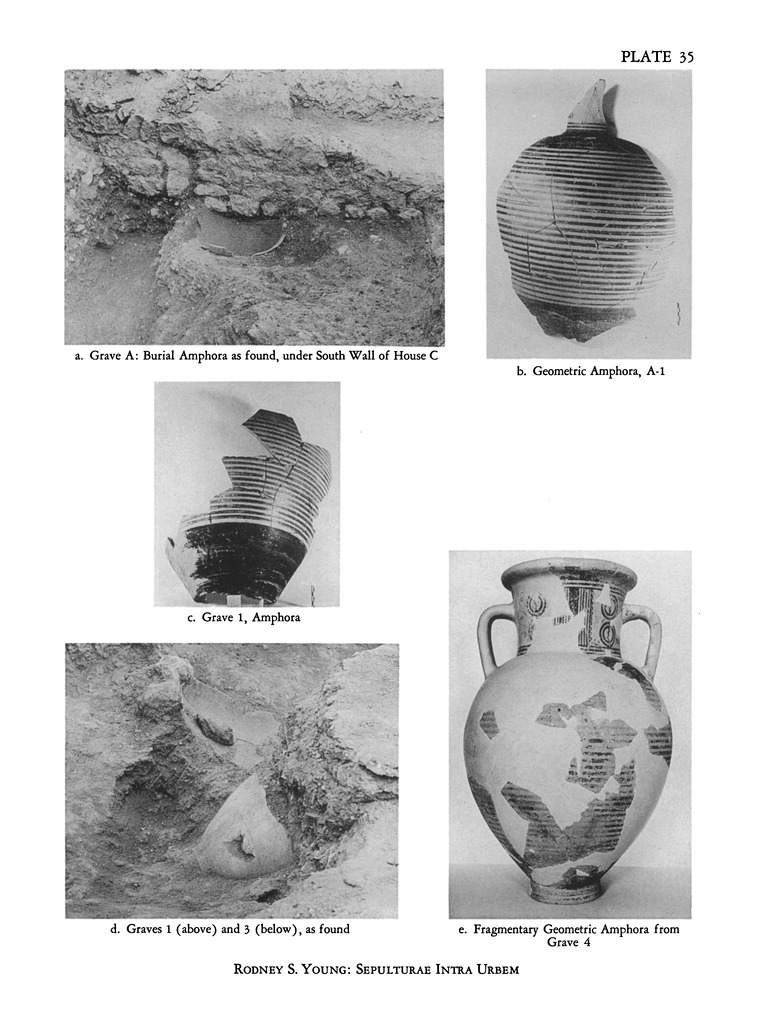 PLATE 35

a. Grave A: Burial Amphora as found, under South Wall of House C

b. Geometric Amphora, A-1

c. Grave 1, Amphora

d. Graves 1 (above) and 3 (below), as found

e. Fragmentary Geometric Amphora from Grave 4

RODNEY S. YOUNG: SEPULTURAE INTRA URBEM